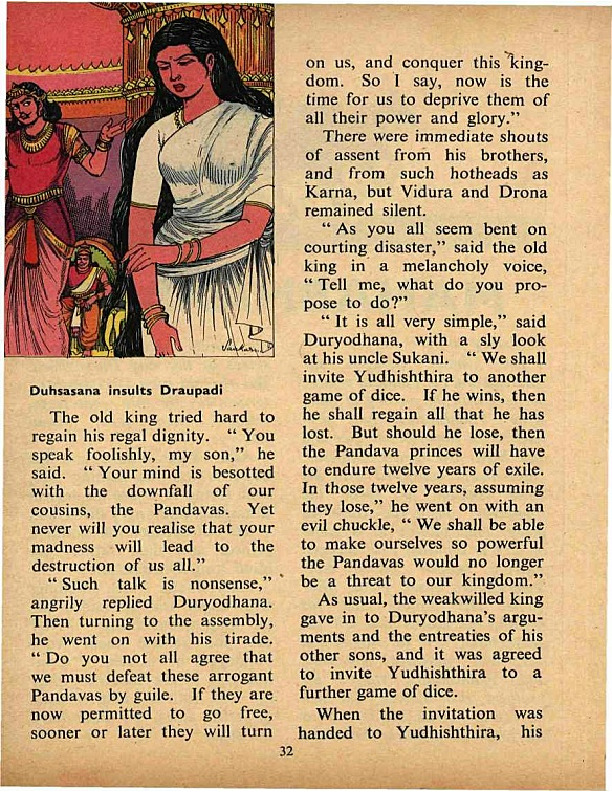 Duhsasana insults Draupadi

The old king tried hard to regain his regal dignity. "You speak foolishly, my son," he said. "Your mind is besotted with the downfall of our cousins, the Pandavas. Yet never will you realise that your madness will lead to the destruction of us all."

"Such talk is nonsense," angrily replied Duryodhana. Then turning to the assembly, he went on with his tirade. "Do you not all agree that we must defeat these arrogant Pandavas by guile. If they are now permitted to go free, sooner or later they will turn on us, and conquer this kingdom. So I say, now is the time for us to deprive them of all their power and glory."

There were immediate shouts of assent from his brothers, and from such hotheads as Karna, but Vidura and Drona remained silent.

"As you all seem bent on courting disaster," said the old king in a melancholy voice, "Tell me, what do you propose to do?"

"It is all very simple," said Duryodhana, with a sly look at his uncle Sukani. "We shall invite Yudhishthira to another game of dice. If he wins, then he shall regain all that he has lost. But should he lose, then the Pandava princes will have to endure twelve years of exile. In those twelve years, assuming they lose," he went on with an evil chuckle, "We shall be able to make ourselves so powerful the Pandavas would no longer be a threat to our kingdom."

As usual, the weakwilled king gave in to Duryodhana's arguments and the entreaties of his other sons, and it was agreed to invite Yudhishthira to a further game of dice.

When the invitation was handed to Yudhishthira, his

32